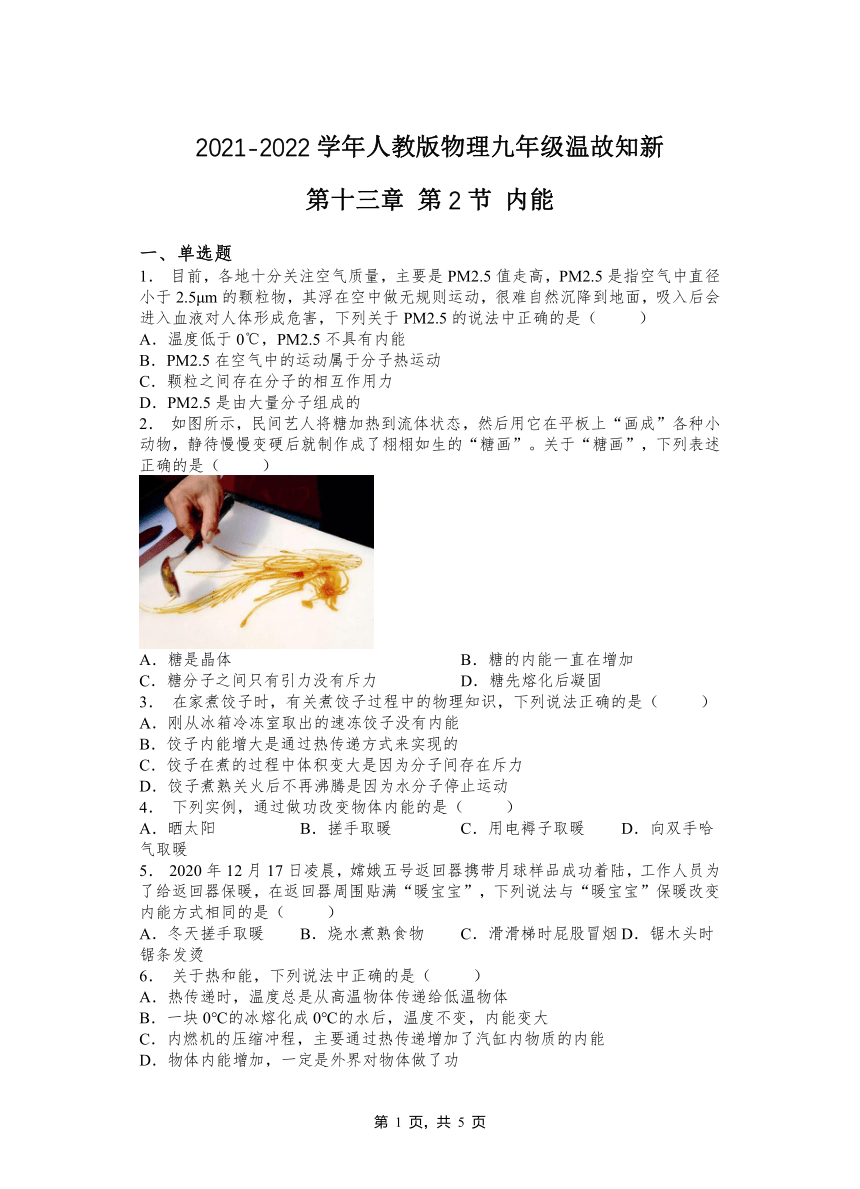 2021-2022 学年人教版物理九年级温故知新

第十三章 第 2 节 内能

一、单选题

1． 目前，各地十分关注空气质量，主要是 PM2.5 值走高，PM2.5 是指空气中直径小于 2.5μm 的颗粒物，其浮在空中做无规则运动，很难自然沉降到地面，吸入后会进入血液对人体形成危害，下列关于 PM2.5 的说法中正确的是（　　）

A．温度低于 0℃，PM2.5 不具有内能

B．PM2.5 在空气中的运动属于分子热运动

C．颗粒之间存在分子的相互作用力

D．PM2.5 是由大量分子组成的

2． 如图所示，民间艺人将糖加热到流体状态，然后用它在平板上“画成”各种小动物，静待慢慢变硬后就制作成了栩栩如生的“糖画”。关于“糖画”，下列表述正确的是（　　）

A．糖是晶体　　B．糖的内能一直在增加

C．糖分子之间只有引力没有斥力　　D．糖先熔化后凝固

3． 在家煮饺子时，有关煮饺子过程中的物理知识，下列说法正确的是（　　）

A．刚从冰箱冷冻室取出的速冻饺子没有内能

B．饺子内能增大是通过热传递方式来实现的

C．饺子在煮的过程中体积变大是因为分子间存在斥力

D．饺子煮熟关火后不再沸腾是因为水分子停止运动

4． 下列实例，通过做功改变物体内能的是（　　）

A．晒太阳　　B．搓手取暖　　C．用电褥子取暖　　D．向双手哈气取暖

5． 2020 年 12 月 17 日凌晨，嫦娥五号返回器携带月球样品成功着陆，工作人员为了给返回器保暖，在返回器周围贴满“暖宝宝”，下列说法与“暖宝宝”保暖改变内能方式相同的是（　　）

A．冬天搓手取暖　　B．烧水煮熟食物　　C．滑滑梯时屁股冒烟 D．锯木头时锯条发烫

6． 关于热和能，下列说法中正确的是（　　）

A．热传递时，温度总是从高温物体传递给低温物体

B．一块 0℃的冰熔化成 0℃的水后，温度不变，内能变大

C．内燃机的压缩冲程，主要通过热传递增加了汽缸内物质的内能

D．物体内能增加，一定是外界对物体做了功

第 1 页，共 5 页